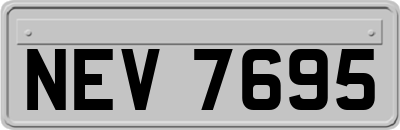 NEV 7695